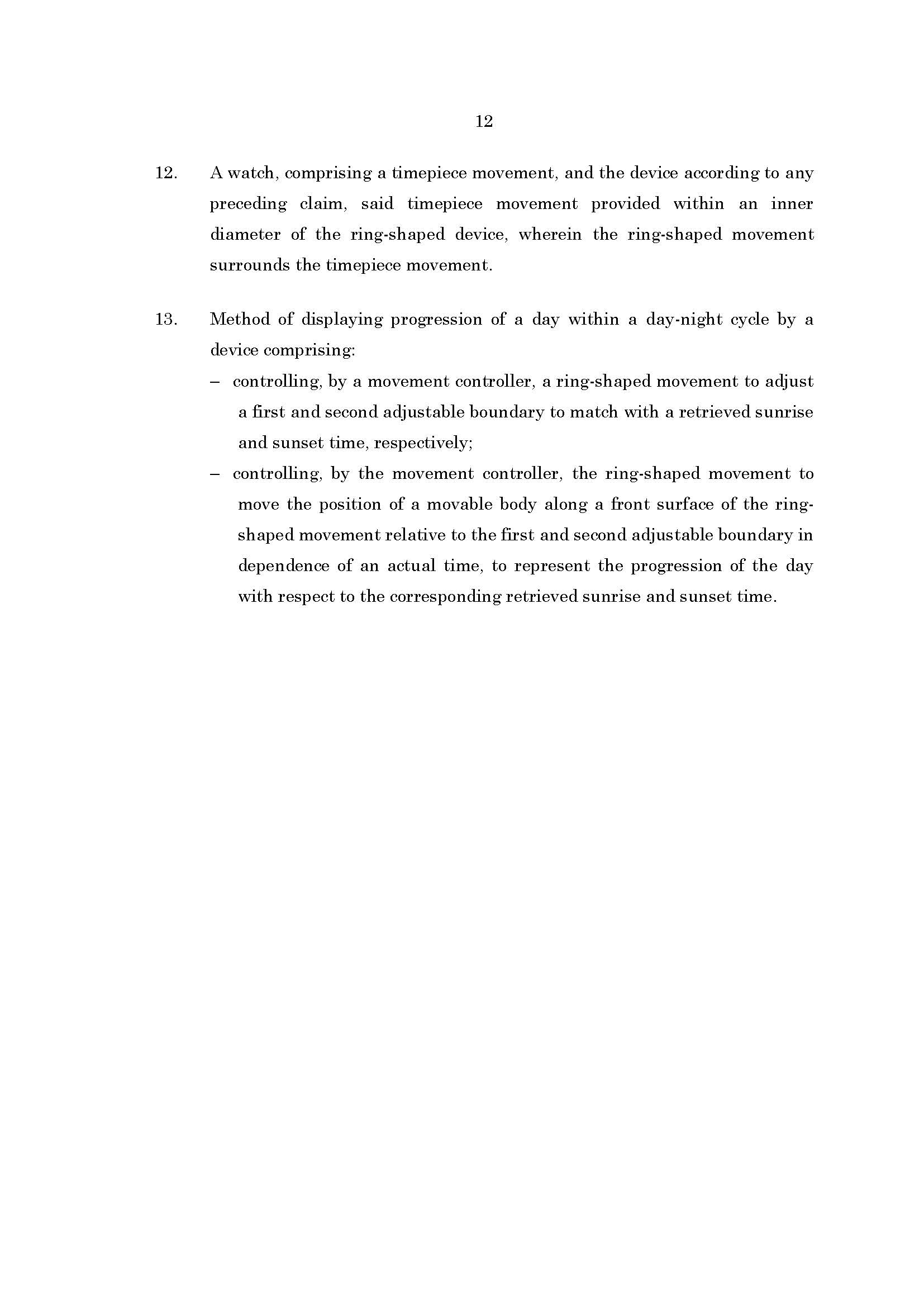 12

12. A watch, comprising a timepiece movement, and the device according to any preceding claim, said timepiece movement provided within an inner diameter of the ring-shaped device, wherein the ring-shaped movement surrounds the timepiece movement.

13. Method of displaying progression of a day within a day-night cycle by a device comprising:
– controlling, by a movement controller, a ring-shaped movement to adjust a first and second adjustable boundary to match with a retrieved sunrise and sunset time, respectively;
– controlling, by the movement controller, the ring-shaped movement to move the position of a movable body along a front surface of the ring-shaped movement relative to the first and second adjustable boundary in dependence of an actual time, to represent the progression of the day with respect to the corresponding retrieved sunrise and sunset time.